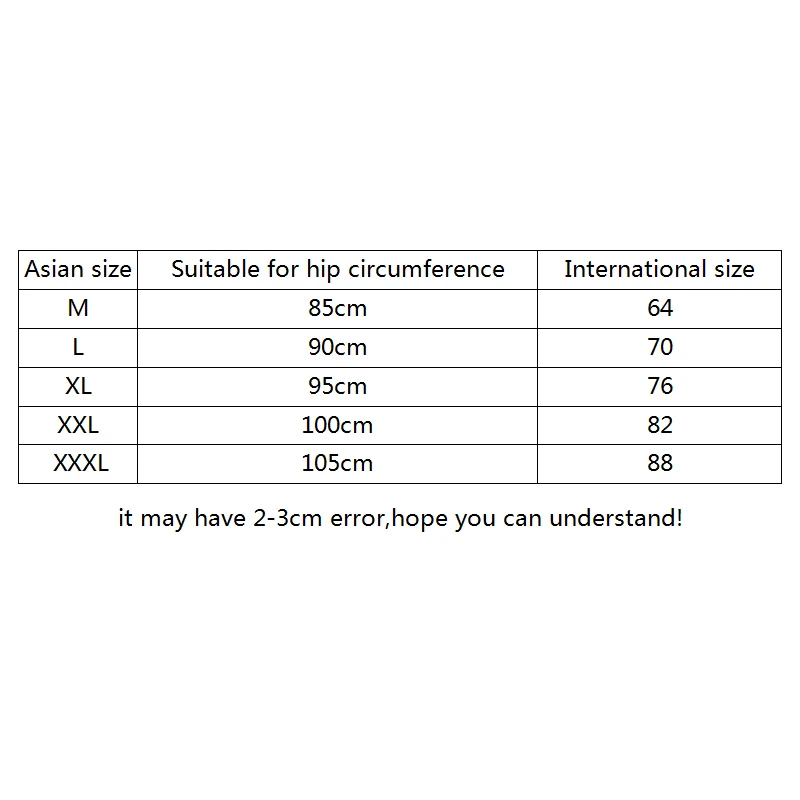 | Asian size | Suitable for hip circumference | International size |
|---|---|---|
| M | 85cm | 64 |
| L | 90cm | 70 |
| XL | 95cm | 76 |
| XXL | 100cm | 82 |
| XXXL | 105cm | 88 |

it may have 2-3cm error,hope you can understand!